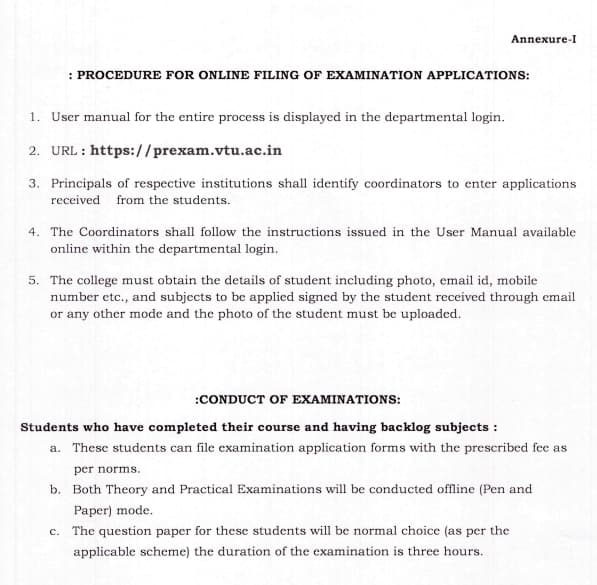 Annexure-I

: PROCEDURE FOR ONLINE FILING OF EXAMINATION APPLICATIONS:

1. User manual for the entire process is displayed in the departmental login.

2. URL : https://prexam.vtu.ac.in

3. Principals of respective institutions shall identify coordinators to enter applications received from the students.

4. The Coordinators shall follow the instructions issued in the User Manual available online within the departmental login.

5. The college must obtain the details of student including photo, email id, mobile number etc., and subjects to be applied signed by the student received through email or any other mode and the photo of the student must be uploaded.

:CONDUCT OF EXAMINATIONS:

Students who have completed their course and having backlog subjects :

a. These students can file examination application forms with the prescribed fee as per norms.

b. Both Theory and Practical Examinations will be conducted offline (Pen and Paper) mode.

c. The question paper for these students will be normal choice (as per the applicable scheme) the duration of the examination is three hours.